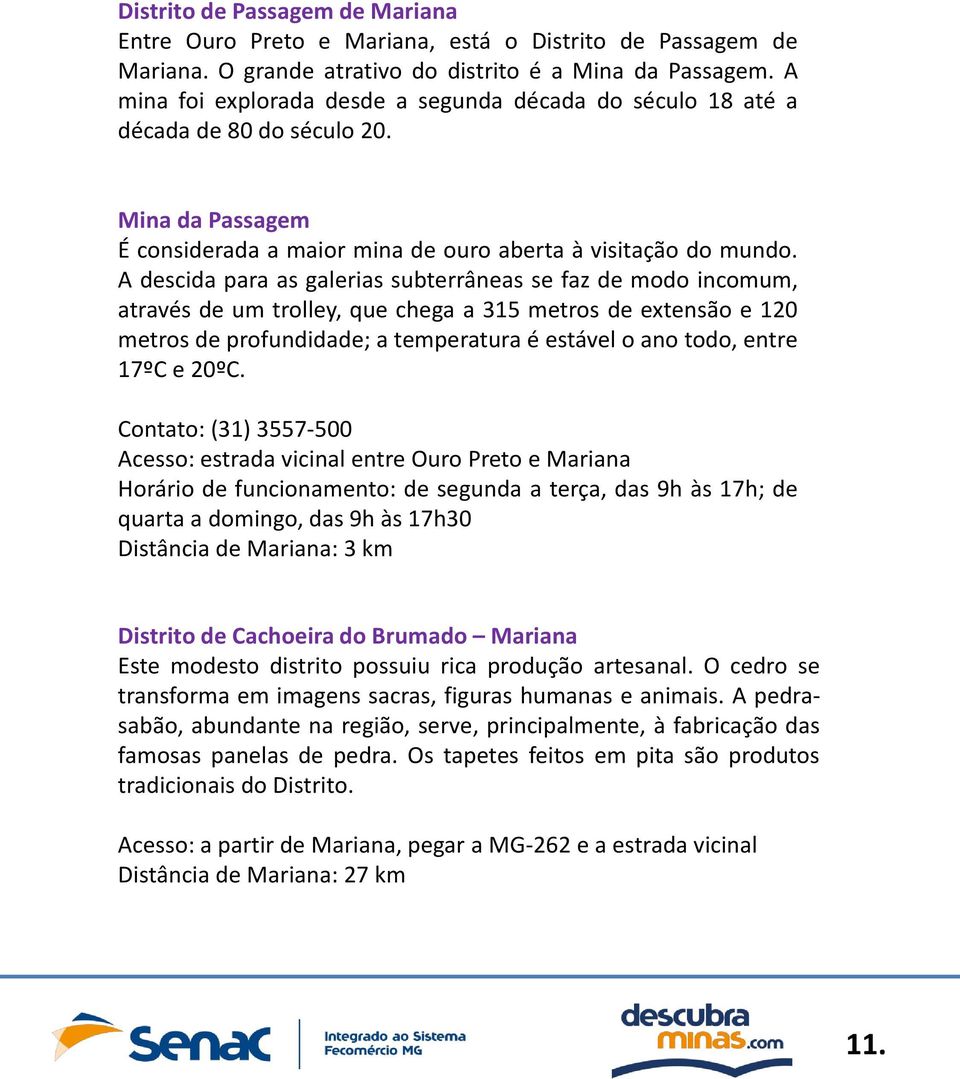 Distrito de Passagem de Mariana
Entre Ouro Preto e Mariana, está o Distrito de Passagem de Mariana. O grande atrativo do distrito é a Mina da Passagem. A mina foi explorada desde a segunda década do século 18 até a década de 80 do século 20.

Mina da Passagem
É considerada a maior mina de ouro aberta à visitação do mundo. A descida para as galerias subterrâneas se faz de modo incomum, através de um trolley, que chega a 315 metros de extensão e 120 metros de profundidade; a temperatura é estável o ano todo, entre 17ºC e 20ºC.

Contato: (31) 3557-500
Acesso: estrada vicinal entre Ouro Preto e Mariana
Horário de funcionamento: de segunda a terça, das 9h às 17h; de quarta a domingo, das 9h às 17h30
Distância de Mariana: 3 km

Distrito de Cachoeira do Brumado – Mariana
Este modesto distrito possuiu rica produção artesanal. O cedro se transforma em imagens sacras, figuras humanas e animais. A pedra-sabão, abundante na região, serve, principalmente, à fabricação das famosas panelas de pedra. Os tapetes feitos em pita são produtos tradicionais do Distrito.

Acesso: a partir de Mariana, pegar a MG-262 e a estrada vicinal
Distância de Mariana: 27 km

Senac Integrado ao Sistema Fecomércio MG
descubra minas.com
11.